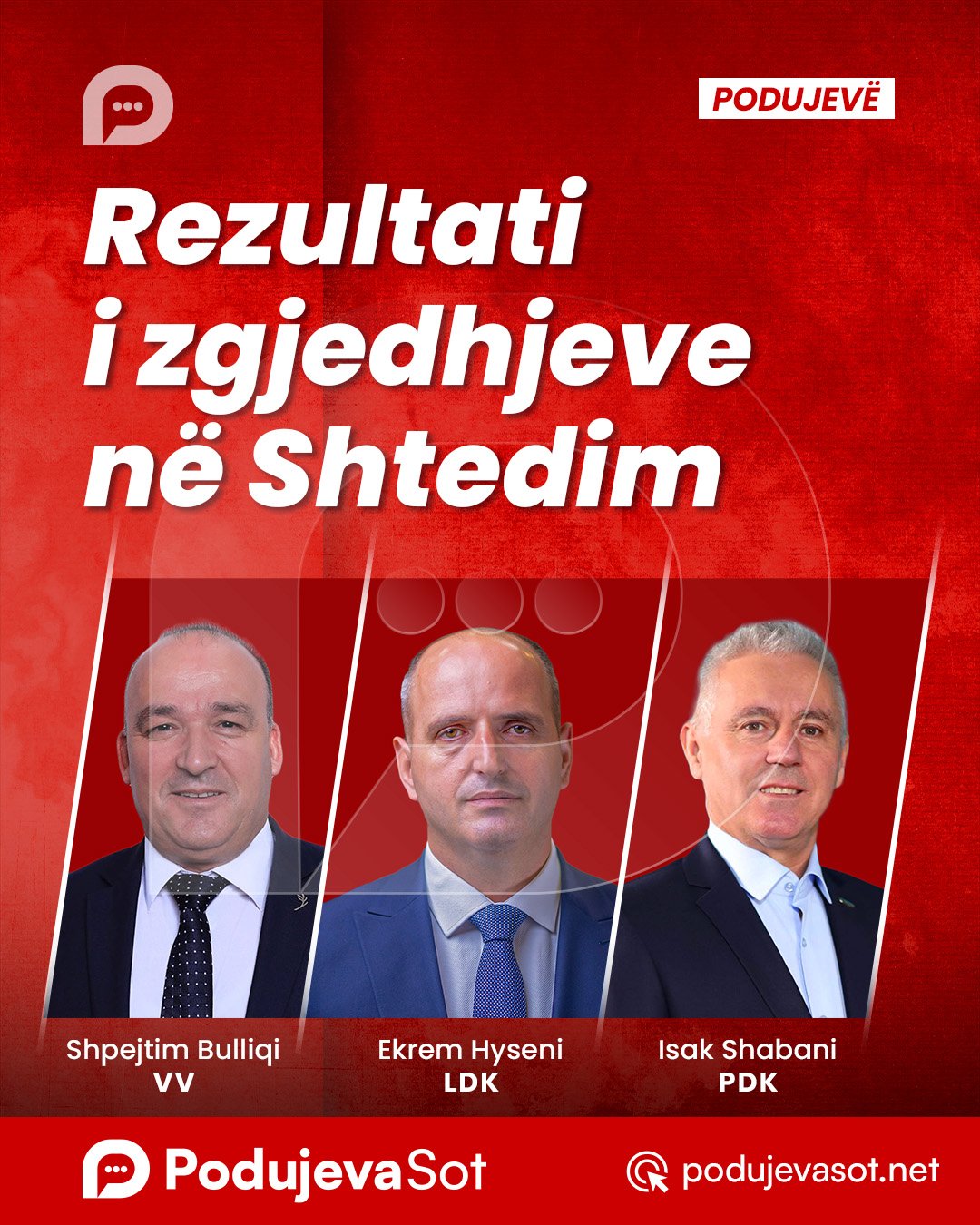 PODUJEVË

Rezultati i zgjedhjeve në Shtedim

Shpejtim Bulliqi
VV

Ekrem Hyseni
LDK

Isak Shabani
PDK

PodujevaSot

podujevasot.net